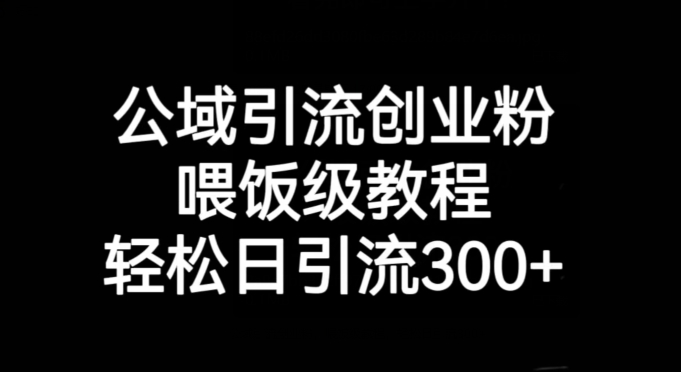 公域引流创业粉
喂饭级教程
轻松日引流300+